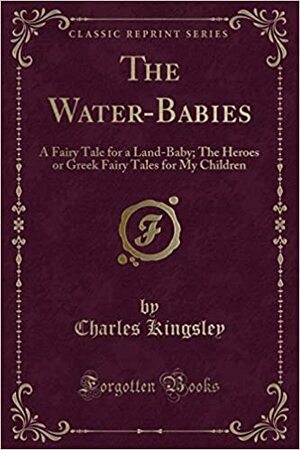 CLASSIC REPRINT SERIES

THE WATER-BABIES

A Fairy Tale for a Land-Baby; The Heroes or Greek Fairy Tales for My Children

F

by
Charles Kingsley

Forgotten Books